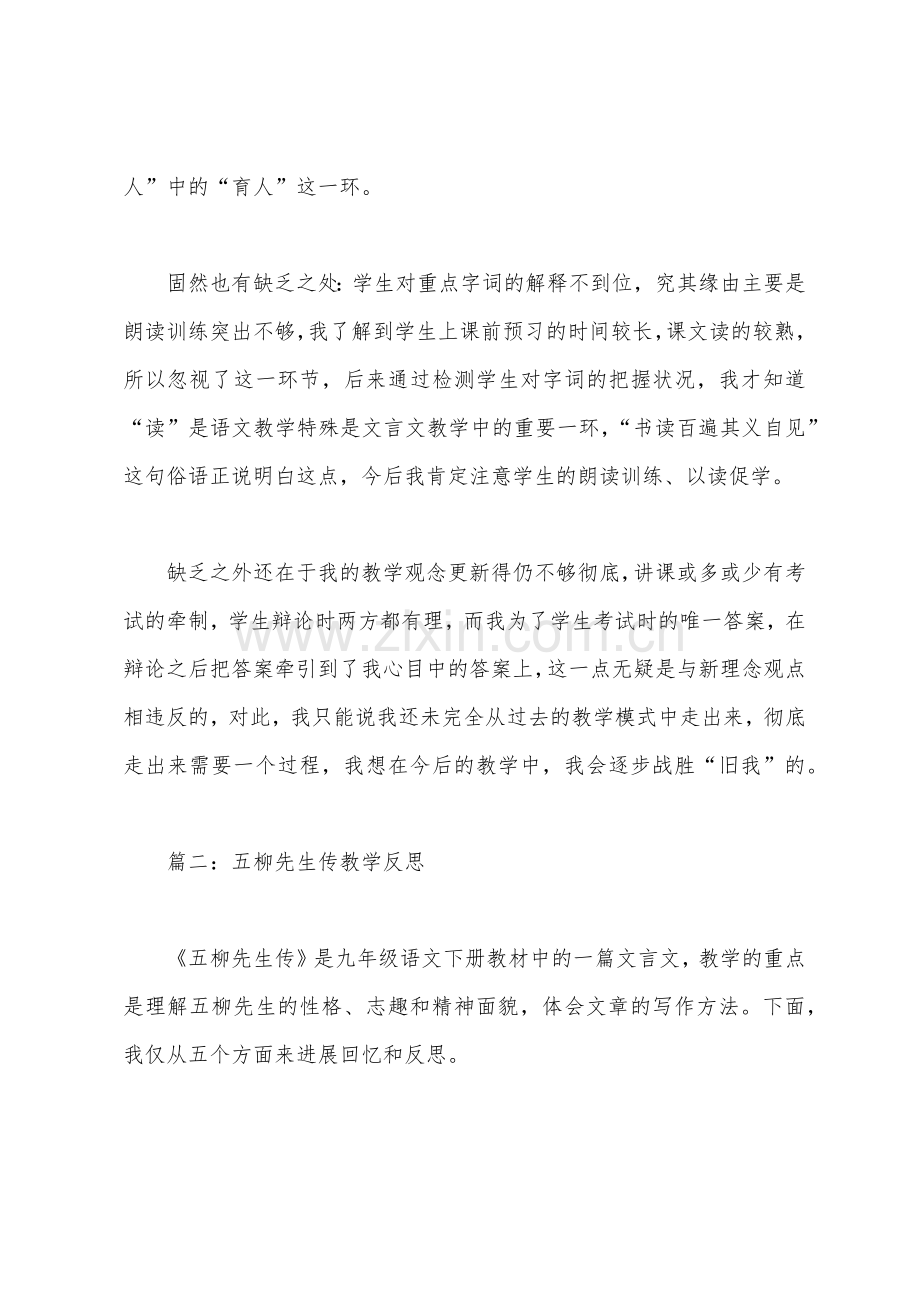 人”中的“育人”这一环。

固然也有缺乏之处:学生对重点字词的解释不到位，究其缘由主要是朗读训练突出不够，我了解到学生上课前预习的时间较长，课文读的较熟，所以忽视了这一环节，后来通过检测学生对字词的把握状况，我才知道“读”是语文教学特殊是文言文教学中的重要一环，“书读百遍其义自见”这句俗语正说明白这点，今后我肯定注意学生的朗读训练、以读促学。

缺乏之外还在于我的教学观念更新得仍不够彻底，讲课或多或少有考试的牵制，学生辩论时两方都有理，而我为了学生考试时的唯一答案，在辩论之后把答案牵引到了我心目中的答案上，这一点无疑是与新理念观点相违反的，对此，我只能说我还未完全从过去的教学模式中走出来，彻底走出来需要一个过程，我想在今后的教学中，我会逐步战胜“旧我”的。

篇二：五柳先生传教学反思

《五柳先生传》是九年级语文下册教材中的一篇文言文，教学的重点是理解五柳先生的性格、志趣和精神面貌，体会文章的写作方法。下面，我仅从五个方面来进展回忆和反思。

www.zixin.com.cn